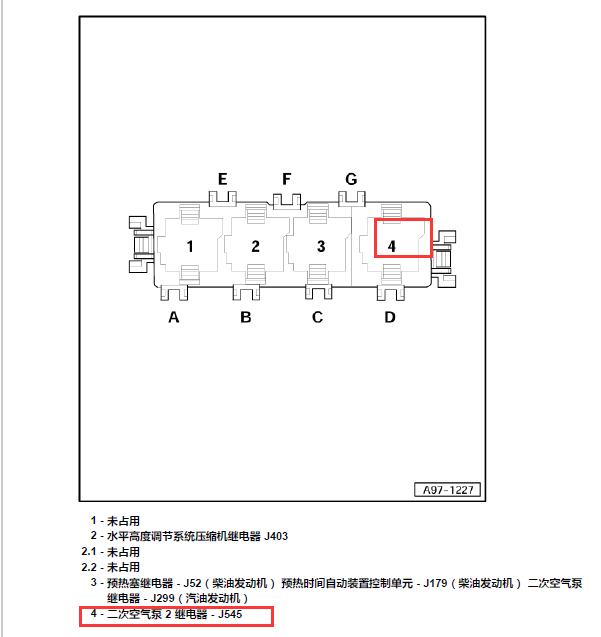 E F G

1 2 3 4

A B C D

A97-1227

1 - 未占用

2 - 水平高度调节系统压缩机继电器 J403

2.1 - 未占用

2.2 - 未占用

3 - 预热塞继电器 - J52（柴油发动机） 预热时间自动装置控制单元 - J179（柴油发动机） 二次空气泵继电器 - J299（汽油发动机）

4 - 二次空气泵 2 继电器 - J545